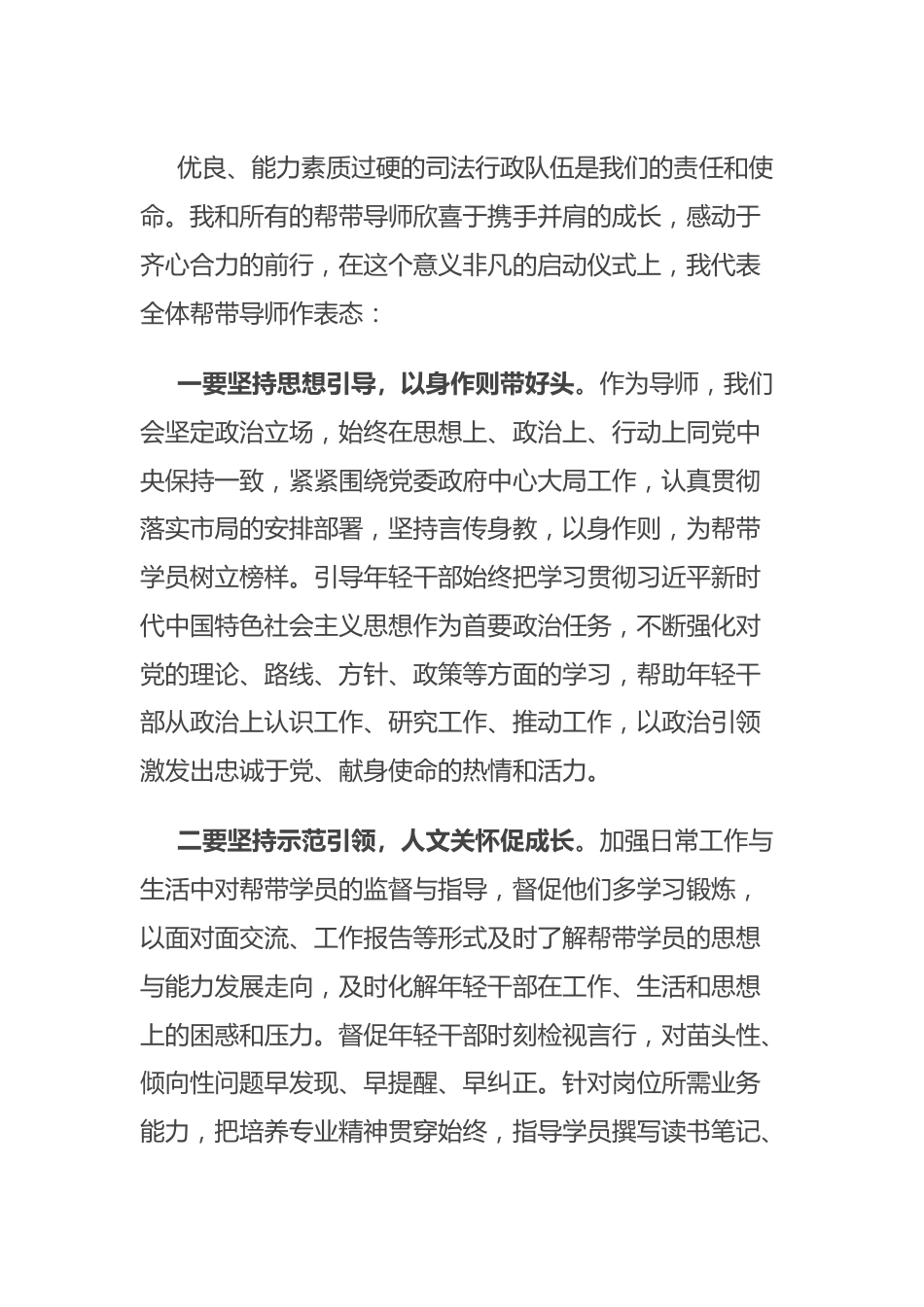 优良、能力素质过硬的司法行政队伍是我们的责任和使命。我和所有的帮带导师欣喜于携手并肩的成长，感动于齐心合力的前行，在这个意义非凡的启动仪式上，我代表全体帮带导师作表态：

一要坚持思想引导，以身作则带好头。作为导师，我们会坚定政治立场，始终在思想上、政治上、行动上同党中央保持一致，紧紧围绕党委政府中心大局工作，认真贯彻落实市局的安排部署，坚持言传身教，以身作则，为帮带学员树立榜样。引导年轻干部始终把学习贯彻习近平新时代中国特色社会主义思想作为首要政治任务，不断强化对党的理论、路线、方针、政策等方面的学习，帮助年轻干部从政治上认识工作、研究工作、推动工作，以政治引领激发出忠诚于党、献身使命的热情和活力。

二要坚持示范引领，人文关怀促成长。加强日常工作与生活中对帮带学员的监督与指导，督促他们多学习锻炼，以面对面交流、工作报告等形式及时了解帮带学员的思想与能力发展走向，及时化解年轻干部在工作、生活和思想上的困惑和压力。督促年轻干部时刻检视言行，对苗头性、倾向性问题早发现、早提醒、早纠正。针对岗位所需业务能力，把培养专业精神贯穿始终，指导学员撰写读书笔记、